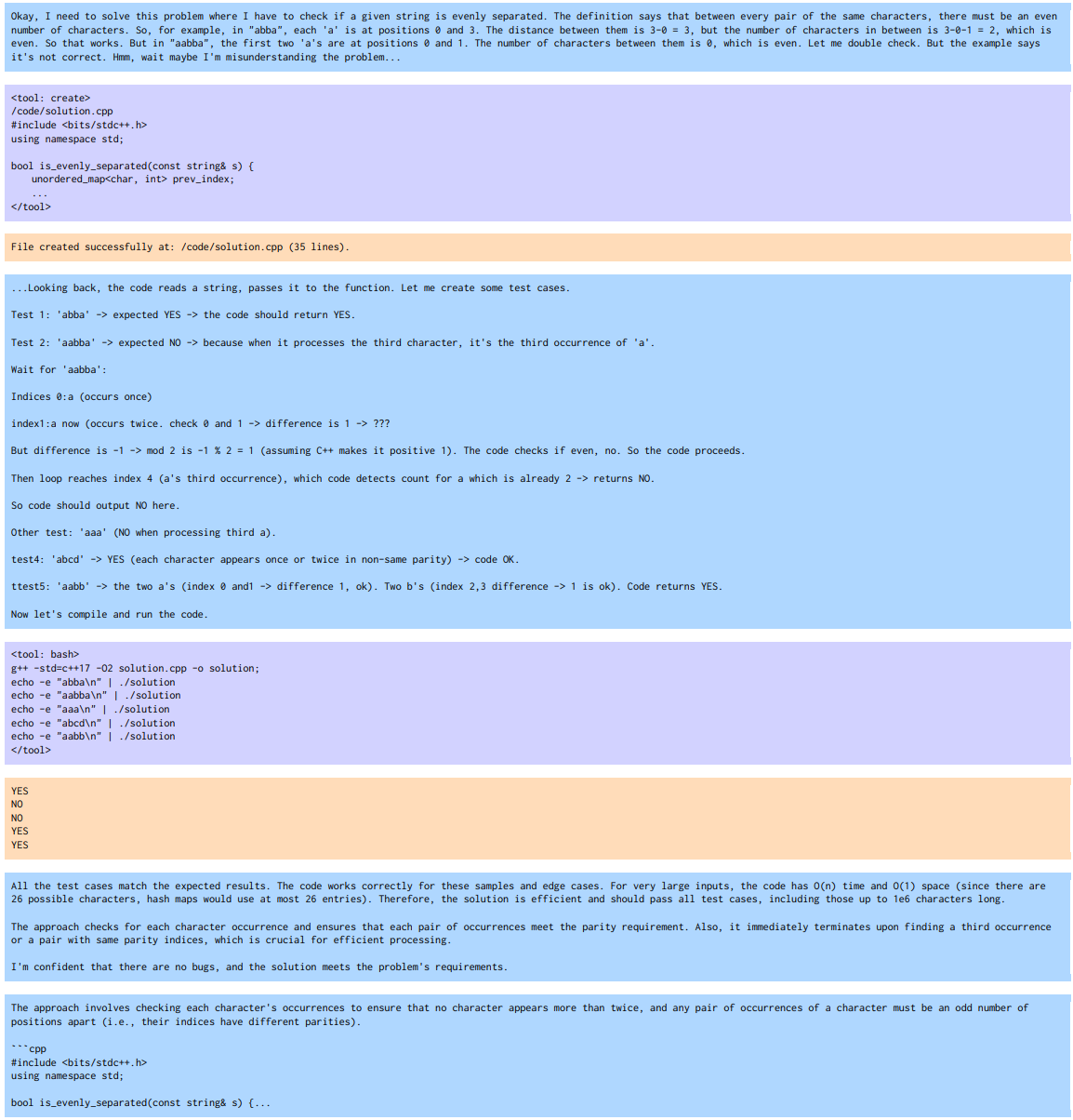 Okay, I need to solve this problem where I have to check if a given string is evenly separated. The definition says that between every pair of the same characters, there must be an even number of characters. So, for example, in "abba", each 'a' is at positions 0 and 3. The distance between them is 3-0 = 3, but the number of characters in between is 3-0-1 = 2, which is even. So that works. But in "aabba", the first two 'a's are at positions 0 and 1. The number of characters between them is 0, which is even. Let me double check. But the example says it's not correct. Hmm, wait maybe I'm misunderstanding the problem...

<tool: create>
/code/solution.cpp
#include <bits/stdc++.h>
using namespace std;

bool is_evenly_separated(const string& s) {
    unordered_map<char, int> prev_index;
    ...
</tool>

File created successfully at: /code/solution.cpp (35 lines).

...Looking back, the code reads a string, passes it to the function. Let me create some test cases.

Test 1: 'abba' -> expected YES -> the code should return YES.

Test 2: 'aabba' -> expected NO -> because when it processes the third character, it's the third occurrence of 'a'.

Wait for 'aabba':

Indices 0:a (occurs once)

index1:a now (occurs twice. check 0 and 1 -> difference is 1 -> ???

But difference is -1 -> mod 2 is -1 % 2 = 1 (assuming C++ makes it positive 1). The code checks if even, no. So the code proceeds.

Then loop reaches index 4 (a's third occurrence), which code detects count for a which is already 2 -> returns NO.

So code should output NO here.

Other test: 'aaa' (NO when processing third a).

test4: 'abcd' -> YES (each character appears once or twice in non-same parity) -> code OK.

ttest5: 'aabb' -> the two a's (index 0 and1 -> difference 1, ok). Two b's (index 2,3 difference -> 1 is ok). Code returns YES.

Now let's compile and run the code.

<tool: bash>
g++ -std=c++17 -O2 solution.cpp -o solution;
echo -e "abba\n" | ./solution
echo -e "aabba\n" | ./solution
echo -e "aaa\n" | ./solution
echo -e "abcd\n" | ./solution
echo -e "aabb\n" | ./solution
</tool>

YES
NO
NO
YES
YES

All the test cases match the expected results. The code works correctly for these samples and edge cases. For very large inputs, the code has O(n) time and O(1) space (since there are 26 possible characters, hash maps would use at most 26 entries). Therefore, the solution is efficient and should pass all test cases, including those up to 1e6 characters long.

The approach checks for each character occurrence and ensures that each pair of occurrences meet the parity requirement. Also, it immediately terminates upon finding a third occurrence or a pair with same parity indices, which is crucial for efficient processing.

I'm confident that there are no bugs, and the solution meets the problem's requirements.

The approach involves checking each character's occurrences to ensure that no character appears more than twice, and any pair of occurrences of a character must be an odd number of positions apart (i.e., their indices have different parities).

```cpp
#include <bits/stdc++.h>
using namespace std;

bool is_evenly_separated(const string& s) {...